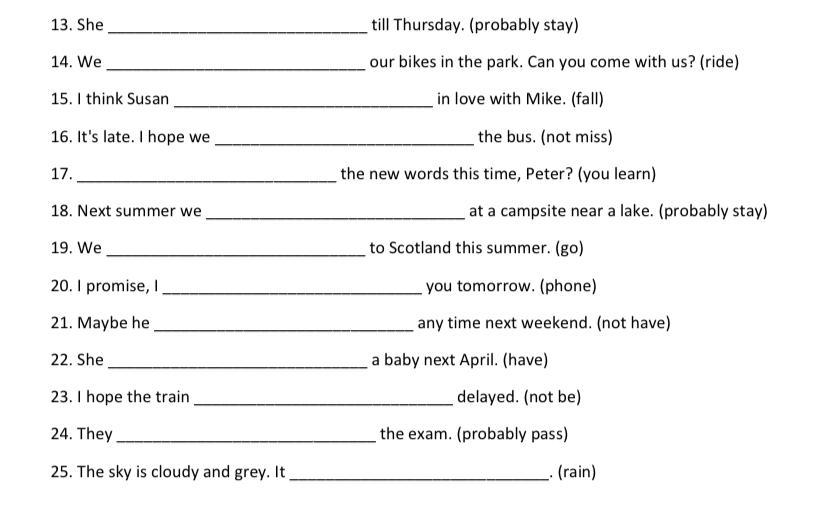 13. She ______________________________ till Thursday. (probably stay)

14. We ______________________________ our bikes in the park. Can you come with us? (ride)

15. I think Susan ______________________________ in love with Mike. (fall)

16. It's late. I hope we ______________________________ the bus. (not miss)

17. ______________________________ the new words this time, Peter? (you learn)

18. Next summer we ______________________________ at a campsite near a lake. (probably stay)

19. We ______________________________ to Scotland this summer. (go)

20. I promise, I ______________________________ you tomorrow. (phone)

21. Maybe he ______________________________ any time next weekend. (not have)

22. She ______________________________ a baby next April. (have)

23. I hope the train ______________________________ delayed. (not be)

24. They ______________________________ the exam. (probably pass)

25. The sky is cloudy and grey. It ______________________________. (rain)